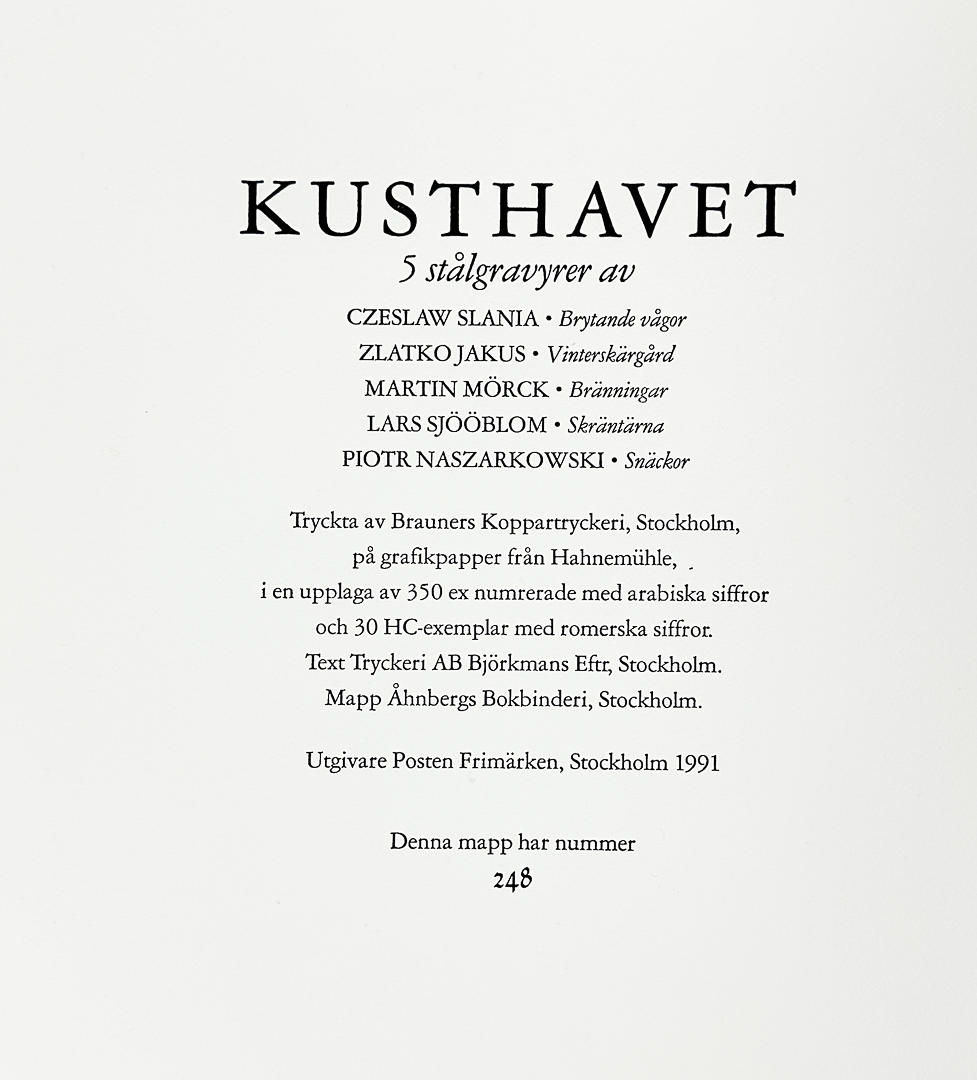 KUSTHAVET

5 stålgravyrer av

CZESLAW SLANIA • Brytande vågor
ZLATKO JAKUS • Vinterskärgård
MARTIN MÖRCK • Bränningar
LARS SJÖÖBLOM • Skräntärna
PIOTR NASZARKOWSKI • Snäckor

Tryckta av Brauners Koppartryckeri, Stockholm,
på grafikpapper från Hahnemühle,
i en upplaga av 350 ex numrerade med arabiska siffror
och 30 HC-exemplar med romerska siffror.
Text Tryckeri AB Björkmans Eftr, Stockholm.
Mapp Åhnbergs Bokbinderi, Stockholm.

Utgivare Posten Frimärken, Stockholm 1991

Denna mapp har nummer
248